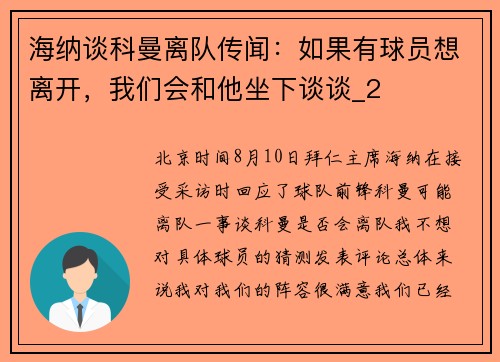 海纳谈科曼离队传闻：如果有球员想离开，我们会和他坐下谈谈_2

北京时间8月10日拜仁主席海纳在接受采访时回应了球队前锋科曼可能离队一事谈科曼是否会离队我不想对具体球员的猜测发表评论总体来说我对我们的阵容很满意我们已经